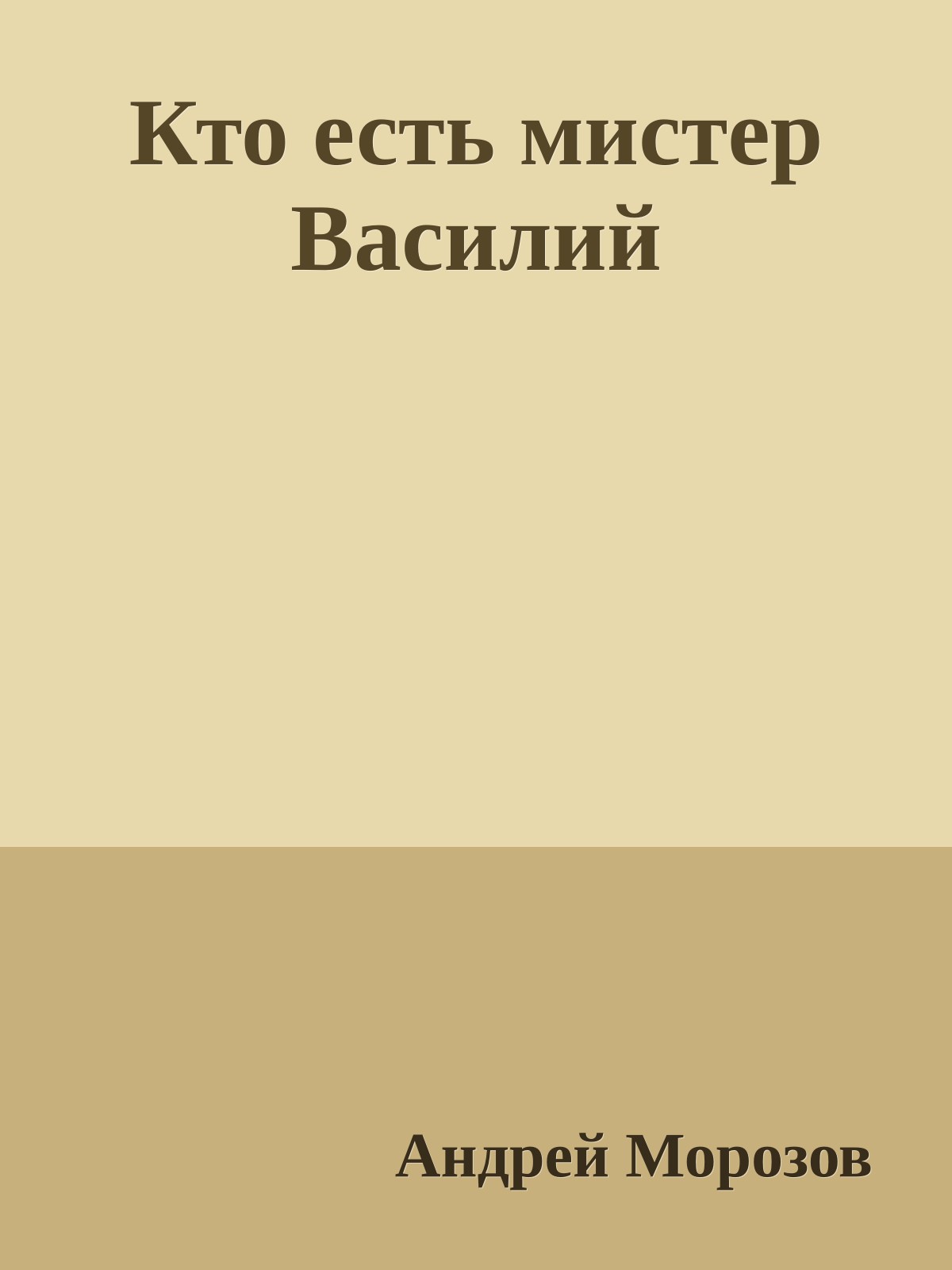 Кто есть мистер Василий

Андрей Морозов